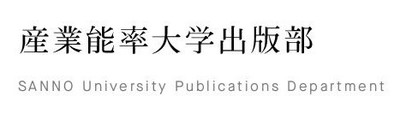 産業能率大学出版部

SANNO University Publications Department